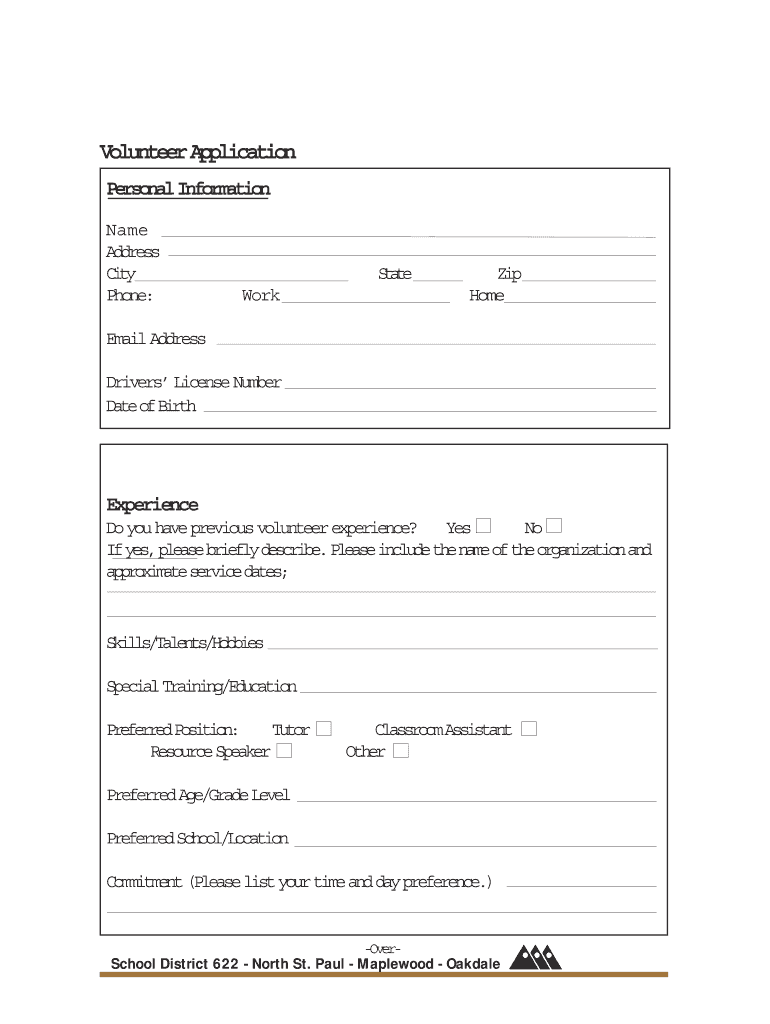 Volunteer Application

Personal Information

Name
Address
City State Zip
Phone: Work Home

Email Address

Drivers' License Number
Date of Birth

Experience
Do you have previous volunteer experience? Yes No
If yes, please briefly describe. Please include the name of the organization and approximate service dates;

Skills/Talents/Hobbies

Special Training/Education

Preferred Position: Tutor Classroom Assistant
Resource Speaker Other

Preferred Age/Grade Level

Preferred School/Location

Commitment (Please list your time and day preference.)

-Over-
School District 622 - North St. Paul - Maplewood - Oakdale